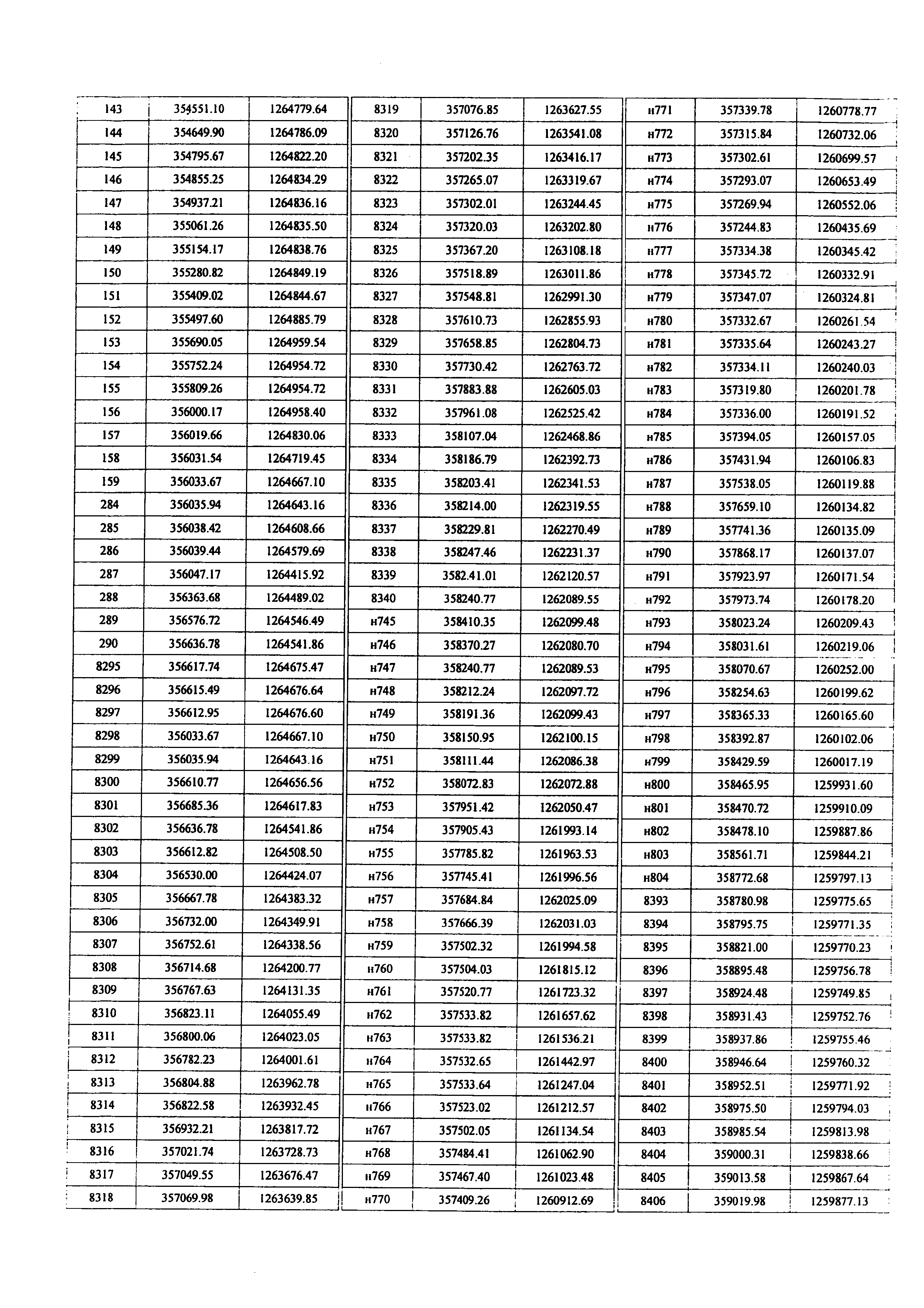 | 143 | 354551.10 | 1264779.64 |
|---|---|---|
| 144 | 354649.90 | 1264786.09 |
| 145 | 354795.67 | 1264822.20 |
| 146 | 354855.25 | 1264834.29 |
| 147 | 354937.21 | 1264836.16 |
| 148 | 355061.26 | 1264835.50 |
| 149 | 355154.17 | 1264838.76 |
| 150 | 355280.82 | 1264849.19 |
| 151 | 355409.02 | 1264844.67 |
| 152 | 355497.60 | 1264885.79 |
| 153 | 355690.05 | 1264959.54 |
| 154 | 355752.24 | 1264954.72 |
| 155 | 355809.26 | 1264954.72 |
| 156 | 356000.17 | 1264958.40 |
| 157 | 356019.66 | 1264830.06 |
| 158 | 356031.54 | 1264719.45 |
| 159 | 356033.67 | 1264667.10 |
| 284 | 356035.94 | 1264643.16 |
| 285 | 356038.42 | 1264608.66 |
| 286 | 356039.44 | 1264579.69 |
| 287 | 356047.17 | 1264415.92 |
| 288 | 356363.68 | 1264489.02 |
| 289 | 356576.72 | 1264546.49 |
| 290 | 356636.78 | 1264541.86 |
| 8295 | 356617.74 | 1264675.47 |
| 8296 | 356615.49 | 1264676.64 |
| 8297 | 356612.95 | 1264676.60 |
| 8298 | 356033.67 | 1264667.10 |
| 8299 | 356035.94 | 1264643.16 |
| 8300 | 356610.77 | 1264656.56 |
| 8301 | 356685.36 | 1264617.83 |
| 8302 | 356636.78 | 1264541.86 |
| 8303 | 356612.82 | 1264508.50 |
| 8304 | 356530.00 | 1264424.07 |
| 8305 | 356667.78 | 1264383.32 |
| 8306 | 356732.00 | 1264349.91 |
| 8307 | 356752.61 | 1264338.56 |
| 8308 | 356714.68 | 1264200.77 |
| 8309 | 356767.63 | 1264131.35 |
| 8310 | 356823.11 | 1264055.49 |
| 8311 | 356800.06 | 1264023.05 |
| 8312 | 356782.23 | 1264001.61 |
| 8313 | 356804.88 | 1263962.78 |
| 8314 | 356822.58 | 1263932.45 |
| 8315 | 356932.21 | 1263817.72 |
| 8316 | 357021.74 | 1263728.73 |
| 8317 | 357049.55 | 1263676.47 |
| 8318 | 357069.98 | 1263639.85 |

| 8319 | 357076.85 | 1263627.55 |
|---|---|---|
| 8320 | 357126.76 | 1263541.08 |
| 8321 | 357202.35 | 1263416.17 |
| 8322 | 357265.07 | 1263319.67 |
| 8323 | 357302.01 | 1263244.45 |
| 8324 | 357320.03 | 1263202.80 |
| 8325 | 357367.20 | 1263108.18 |
| 8326 | 357518.89 | 1263011.86 |
| 8327 | 357548.81 | 1262991.30 |
| 8328 | 357610.73 | 1262855.93 |
| 8329 | 357658.85 | 1262804.73 |
| 8330 | 357730.42 | 1262763.72 |
| 8331 | 357883.88 | 1262605.03 |
| 8332 | 357961.08 | 1262525.42 |
| 8333 | 358107.04 | 1262468.86 |
| 8334 | 358186.79 | 1262392.73 |
| 8335 | 358203.41 | 1262341.53 |
| 8336 | 358214.00 | 1262319.55 |
| 8337 | 358229.81 | 1262270.49 |
| 8338 | 358247.46 | 1262231.37 |
| 8339 | 3582.41.01 | 1262120.57 |
| 8340 | 358240.77 | 1262089.55 |
| н745 | 358410.35 | 1262099.48 |
| н746 | 358370.27 | 1262080.70 |
| н747 | 358240.77 | 1262089.53 |
| н748 | 358212.24 | 1262097.72 |
| н749 | 358191.36 | 1262099.43 |
| н750 | 358150.95 | 1262100.15 |
| н751 | 358111.44 | 1262086.38 |
| н752 | 358072.83 | 1262072.88 |
| н753 | 357951.42 | 1262050.47 |
| н754 | 357905.43 | 1261993.14 |
| н755 | 357785.82 | 1261963.53 |
| н756 | 357745.41 | 1261996.56 |
| н757 | 357684.84 | 1262025.09 |
| н758 | 357666.39 | 1262031.03 |
| н759 | 357502.32 | 1261994.58 |
| н760 | 357504.03 | 1261815.12 |
| н761 | 357520.77 | 1261723.32 |
| н762 | 357533.82 | 1261657.62 |
| н763 | 357533.82 | 1261536.21 |
| н764 | 357532.65 | 1261442.97 |
| н765 | 357533.64 | 1261247.04 |
| н766 | 357523.02 | 1261212.57 |
| н767 | 357502.05 | 1261134.54 |
| н768 | 357484.41 | 1261062.90 |
| н769 | 357467.40 | 1261023.48 |
| н770 | 357409.26 | 1260912.69 |

| н771 | 357339.78 | 1260778.77 |
|---|---|---|
| н772 | 357315.84 | 1260732.06 |
| н773 | 357302.61 | 1260699.57 |
| н774 | 357293.07 | 1260653.49 |
| н775 | 357269.94 | 1260552.06 |
| н776 | 357244.83 | 1260435.69 |
| н777 | 357334.38 | 1260345.42 |
| н778 | 357345.72 | 1260332.91 |
| н779 | 357347.07 | 1260324.81 |
| н780 | 357332.67 | 1260261.54 |
| н781 | 357335.64 | 1260243.27 |
| н782 | 357334.11 | 1260240.03 |
| н783 | 357319.80 | 1260201.78 |
| н784 | 357336.00 | 1260191.52 |
| н785 | 357394.05 | 1260157.05 |
| н786 | 357431.94 | 1260106.83 |
| н787 | 357538.05 | 1260119.88 |
| н788 | 357659.10 | 1260134.82 |
| н789 | 357741.36 | 1260135.09 |
| н790 | 357868.17 | 1260137.07 |
| н791 | 357923.97 | 1260171.54 |
| н792 | 357973.74 | 1260178.20 |
| н793 | 358023.24 | 1260209.43 |
| н794 | 358031.61 | 1260219.06 |
| н795 | 358070.67 | 1260252.00 |
| н796 | 358254.63 | 1260199.62 |
| н797 | 358365.33 | 1260165.60 |
| н798 | 358392.87 | 1260102.06 |
| н799 | 358429.59 | 1260017.19 |
| н800 | 358465.95 | 1259931.60 |
| н801 | 358470.72 | 1259910.09 |
| н802 | 358478.10 | 1259887.86 |
| н803 | 358561.71 | 1259844.21 |
| н804 | 358772.68 | 1259797.13 |
| 8393 | 358780.98 | 1259775.65 |
| 8394 | 358795.75 | 1259771.35 |
| 8395 | 358821.00 | 1259770.23 |
| 8396 | 358895.48 | 1259756.78 |
| 8397 | 358924.48 | 1259749.85 |
| 8398 | 358931.43 | 1259752.76 |
| 8399 | 358937.86 | 1259755.46 |
| 8400 | 358946.64 | 1259760.32 |
| 8401 | 358952.51 | 1259771.92 |
| 8402 | 358975.50 | 1259794.03 |
| 8403 | 358985.54 | 1259813.98 |
| 8404 | 359000.31 | 1259838.66 |
| 8405 | 359013.58 | 1259867.64 |
| 8406 | 359019.98 | 1259877.13 |